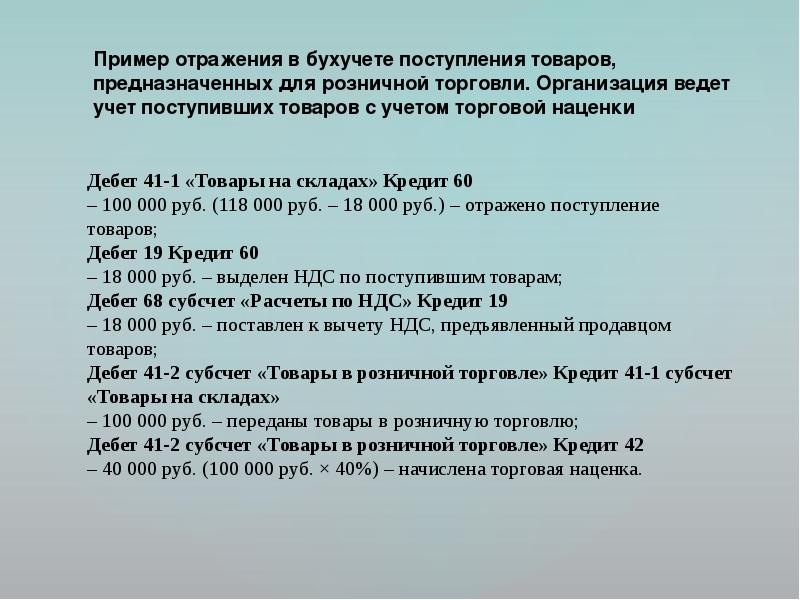 Пример отражения в бухучете поступления товаров, предназначенных для розничной торговли. Организация ведет учет поступивших товаров с учетом торговой наценки

Дебет 41-1 «Товары на складах» Кредит 60
– 100 000 руб. (118 000 руб. – 18 000 руб.) – отражено поступление товаров;
Дебет 19 Кредит 60
– 18 000 руб. – выделен НДС по поступившим товарам;
Дебет 68 субсчет «Расчеты по НДС» Кредит 19
– 18 000 руб. – поставлен к вычету НДС, предъявленный продавцом товаров;
Дебет 41-2 субсчет «Товары в розничной торговле» Кредит 41-1 субсчет «Товары на складах»
– 100 000 руб. – переданы товары в розничную торговлю;
Дебет 41-2 субсчет «Товары в розничной торговле» Кредит 42
– 40 000 руб. (100 000 руб. × 40%) – начислена торговая наценка.